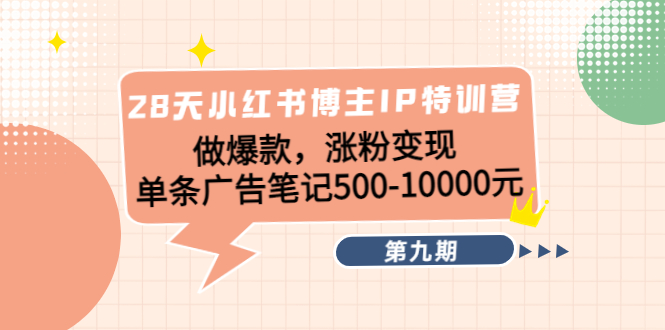 28天小红书博主IP特训营

做爆款，涨粉变现

单条广告笔记500-10000元

第九期